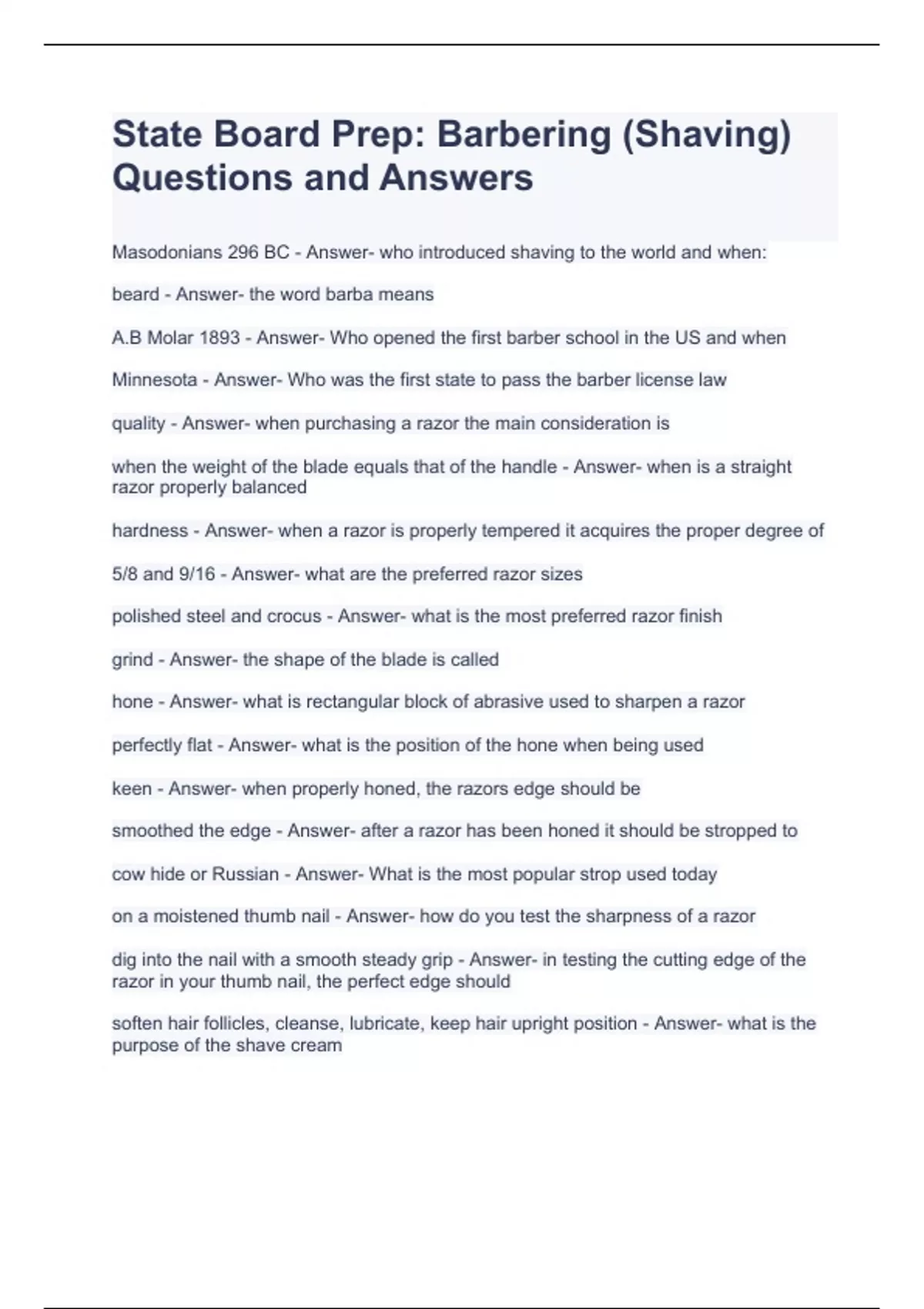 State Board Prep: Barbering (Shaving) Questions and Answers

Masodonians 296 BC - Answer- who introduced shaving to the world and when:

beard - Answer- the word barba means

A.B Molar 1893 - Answer- Who opened the first barber school in the US and when

Minnesota - Answer- Who was the first state to pass the barber license law

quality - Answer- when purchasing a razor the main consideration is

when the weight of the blade equals that of the handle - Answer- when is a straight razor properly balanced

hardness - Answer- when a razor is properly tempered it acquires the proper degree of

5/8 and 9/16 - Answer- what are the preferred razor sizes

polished steel and crocus - Answer- what is the most preferred razor finish

grind - Answer- the shape of the blade is called

hone - Answer- what is rectangular block of abrasive used to sharpen a razor

perfectly flat - Answer- what is the position of the hone when being used

keen - Answer- when properly honed, the razors edge should be

smoothed the edge - Answer- after a razor has been honed it should be stropped to

cow hide or Russian - Answer- What is the most popular strop used today

on a moistened thumb nail - Answer- how do you test the sharpness of a razor

dig into the nail with a smooth steady grip - Answer- in testing the cutting edge of the razor in your thumb nail, the perfect edge should

soften hair follicles, cleanse, lubricate, keep hair upright position - Answer- what is the purpose of the shave cream